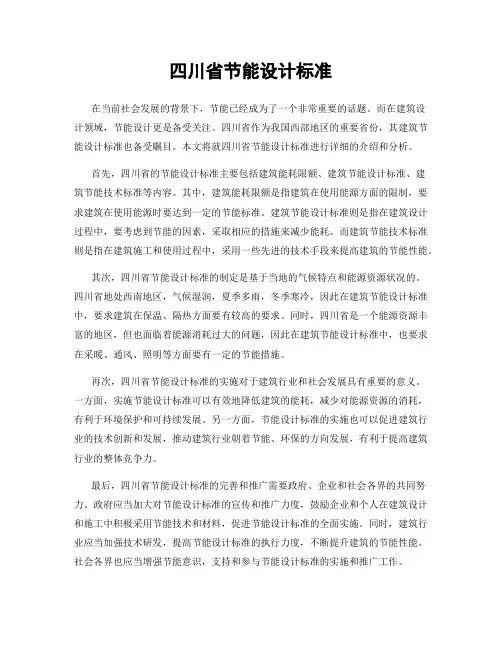 四川省节能设计标准

在当前社会发展的背景下，节能已经成为了一个非常重要的话题。而在建筑设计领域，节能设计更是备受关注。四川省作为我国西部地区的重要省份，其建筑节能设计标准也备受瞩目。本文将就四川省节能设计标准进行详细的介绍和分析。

首先，四川省的节能设计标准主要包括建筑能耗限额、建筑节能设计标准、建筑节能技术标准等内容。其中，建筑能耗限额是指建筑在使用能源方面的限制，要求建筑在使用能源时要达到一定的节能标准。建筑节能设计标准则是指在建筑设计过程中，要考虑到节能的因素，采取相应的措施来减少能耗。而建筑节能技术标准则是指在建筑施工和使用过程中，采用一些先进的技术手段来提高建筑的节能性能。

其次，四川省节能设计标准的制定是基于当地的气候特点和能源资源状况的。四川省地处西南地区，气候湿润，夏季多雨，冬季寒冷，因此在建筑节能设计标准中，要求建筑在保温、隔热方面要有较高的要求。同时，四川省是一个能源资源丰富的地区，但也面临着能源消耗过大的问题，因此在建筑节能设计标准中，也要求在采暖、通风、照明等方面要有一定的节能措施。

再次，四川省节能设计标准的实施对于建筑行业和社会发展具有重要的意义。一方面，实施节能设计标准可以有效地降低建筑的能耗，减少对能源资源的消耗，有利于环境保护和可持续发展。另一方面，节能设计标准的实施也可以促进建筑行业的技术创新和发展，推动建筑行业朝着节能、环保的方向发展，有利于提高建筑行业的整体竞争力。

最后，四川省节能设计标准的完善和推广需要政府、企业和社会各界的共同努力。政府应当加大对节能设计标准的宣传和推广力度，鼓励企业和个人在建筑设计和施工中积极采用节能技术和材料，促进节能设计标准的全面实施。同时，建筑行业应当加强技术研发，提高节能设计标准的执行力度，不断提升建筑的节能性能。社会各界也应当增强节能意识，支持和参与节能设计标准的实施和推广工作。